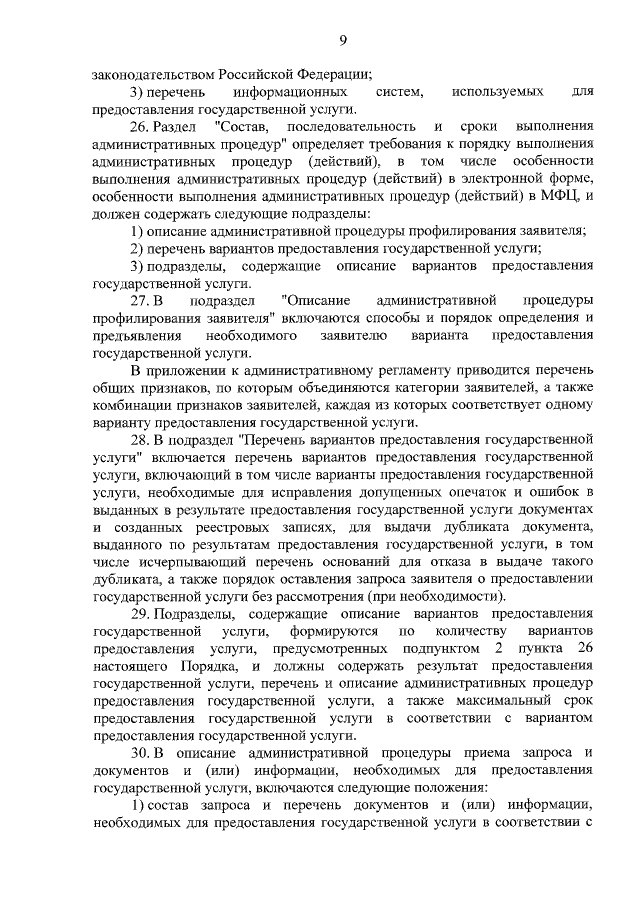 9

законодательством Российской Федерации;

3) перечень информационных систем, используемых для предоставления государственной услуги.

26. Раздел "Состав, последовательность и сроки выполнения административных процедур" определяет требования к порядку выполнения административных процедур (действий), в том числе особенности выполнения административных процедур (действий) в электронной форме, особенности выполнения административных процедур (действий) в МФЦ, и должен содержать следующие подразделы:

1) описание административной процедуры профилирования заявителя;

2) перечень вариантов предоставления государственной услуги;

3) подразделы, содержащие описание вариантов предоставления государственной услуги.

27. В подраздел "Описание административной процедуры профилирования заявителя" включаются способы и порядок определения и предъявления необходимого заявителю варианта предоставления государственной услуги.

В приложении к административному регламенту приводится перечень общих признаков, по которым объединяются категории заявителей, а также комбинации признаков заявителей, каждая из которых соответствует одному варианту предоставления государственной услуги.

28. В подраздел "Перечень вариантов предоставления государственной услуги" включается перечень вариантов предоставления государственной услуги, включающий в том числе варианты предоставления государственной услуги, необходимые для исправления допущенных опечаток и ошибок в выданных в результате предоставления государственной услуги документах и созданных реестровых записях, для выдачи дубликата документа, выданного по результатам предоставления государственной услуги, в том числе исчерпывающий перечень оснований для отказа в выдаче такого дубликата, а также порядок оставления запроса заявителя о предоставлении государственной услуги без рассмотрения (при необходимости).

29. Подразделы, содержащие описание вариантов предоставления государственной услуги, формируются по количеству вариантов предоставления услуги, предусмотренных подпунктом 2 пункта 26 настоящего Порядка, и должны содержать результат предоставления государственной услуги, перечень и описание административных процедур предоставления государственной услуги, а также максимальный срок предоставления государственной услуги в соответствии с вариантом предоставления государственной услуги.

30. В описание административной процедуры приема запроса и документов и (или) информации, необходимых для предоставления государственной услуги, включаются следующие положения:

1) состав запроса и перечень документов и (или) информации, необходимых для предоставления государственной услуги в соответствии с